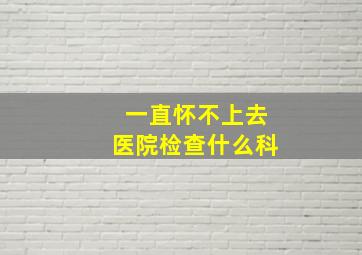 一直怀不上去
医院检查什么科